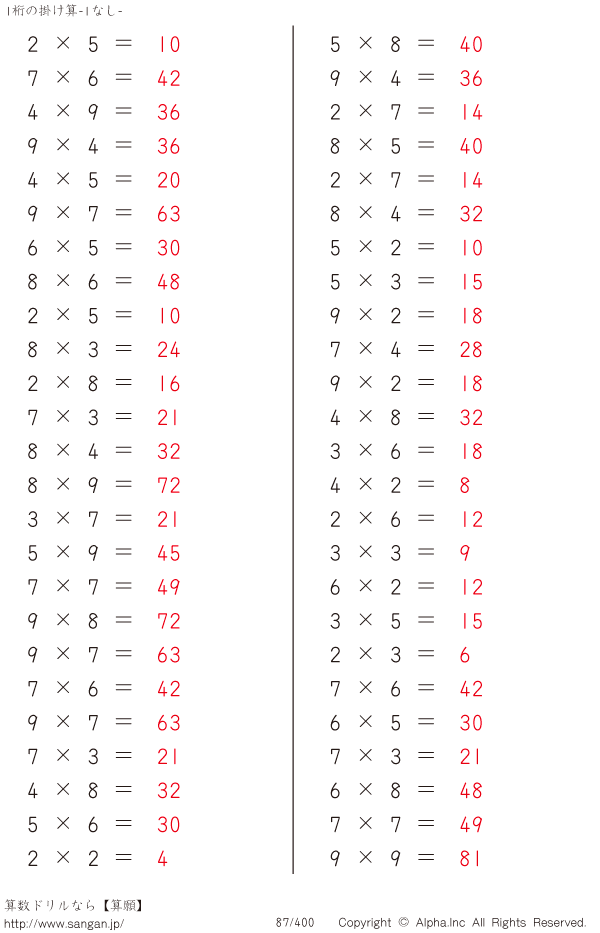 1桁の掛け算-1なし-

$2 \times 5 = 10$
$7 \times 6 = 42$
$4 \times 9 = 36$
$9 \times 4 = 36$
$4 \times 5 = 20$
$9 \times 7 = 63$
$6 \times 5 = 30$
$8 \times 6 = 48$
$2 \times 5 = 10$
$8 \times 3 = 24$
$2 \times 8 = 16$
$7 \times 3 = 21$
$8 \times 4 = 32$
$8 \times 9 = 72$
$3 \times 7 = 21$
$5 \times 9 = 45$
$7 \times 7 = 49$
$9 \times 8 = 72$
$9 \times 7 = 63$
$7 \times 6 = 42$
$9 \times 7 = 63$
$7 \times 3 = 21$
$4 \times 8 = 32$
$5 \times 6 = 30$
$2 \times 2 = 4$

$5 \times 8 = 40$
$9 \times 4 = 36$
$2 \times 7 = 14$
$8 \times 5 = 40$
$2 \times 7 = 14$
$8 \times 4 = 32$
$5 \times 2 = 10$
$5 \times 3 = 15$
$9 \times 2 = 18$
$7 \times 4 = 28$
$9 \times 2 = 18$
$4 \times 8 = 32$
$3 \times 6 = 18$
$4 \times 2 = 8$
$2 \times 6 = 12$
$3 \times 3 = 9$
$6 \times 2 = 12$
$3 \times 5 = 15$
$2 \times 3 = 6$
$7 \times 6 = 42$
$6 \times 5 = 30$
$7 \times 3 = 21$
$6 \times 8 = 48$
$7 \times 7 = 49$
$9 \times 9 = 81$

算数ドリルなら【算願】
http://www.sangan.jp/ 87/400 Copyright © Alpha.Inc All Rights Reserved.